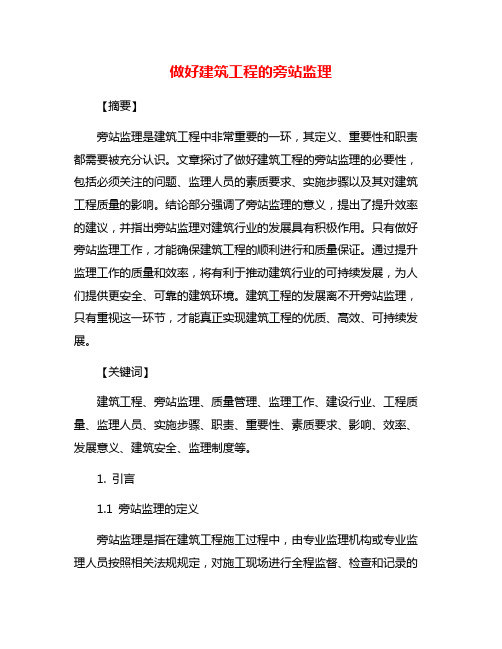 做好建筑工程的旁站监理

【摘要】

旁站监理是建筑工程中非常重要的一环，其定义、重要性和职责都需要被充分认识。文章探讨了做好建筑工程的旁站监理的必要性，包括必须关注的问题、监理人员的素质要求、实施步骤以及其对建筑工程质量的影响。结论部分强调了旁站监理的意义，提出了提升效率的建议，并指出旁站监理对建筑行业的发展具有积极作用。只有做好旁站监理工作，才能确保建筑工程的顺利进行和质量保证。通过提升监理工作的质量和效率，将有利于推动建筑行业的可持续发展，为人们提供更安全、可靠的建筑环境。建筑工程的发展离不开旁站监理，只有重视这一环节，才能真正实现建筑工程的优质、高效、可持续发展。

【关键词】

建筑工程、旁站监理、质量管理、监理工作、建设行业、工程质量、监理人员、实施步骤、职责、重要性、素质要求、影响、效率、发展意义、建筑安全、监理制度等。

1. 引言

1.1 旁站监理的定义

旁站监理是指在建筑工程施工过程中，由专业监理机构或专业监理人员按照相关法规规定，对施工现场进行全程监督、检查和记录的